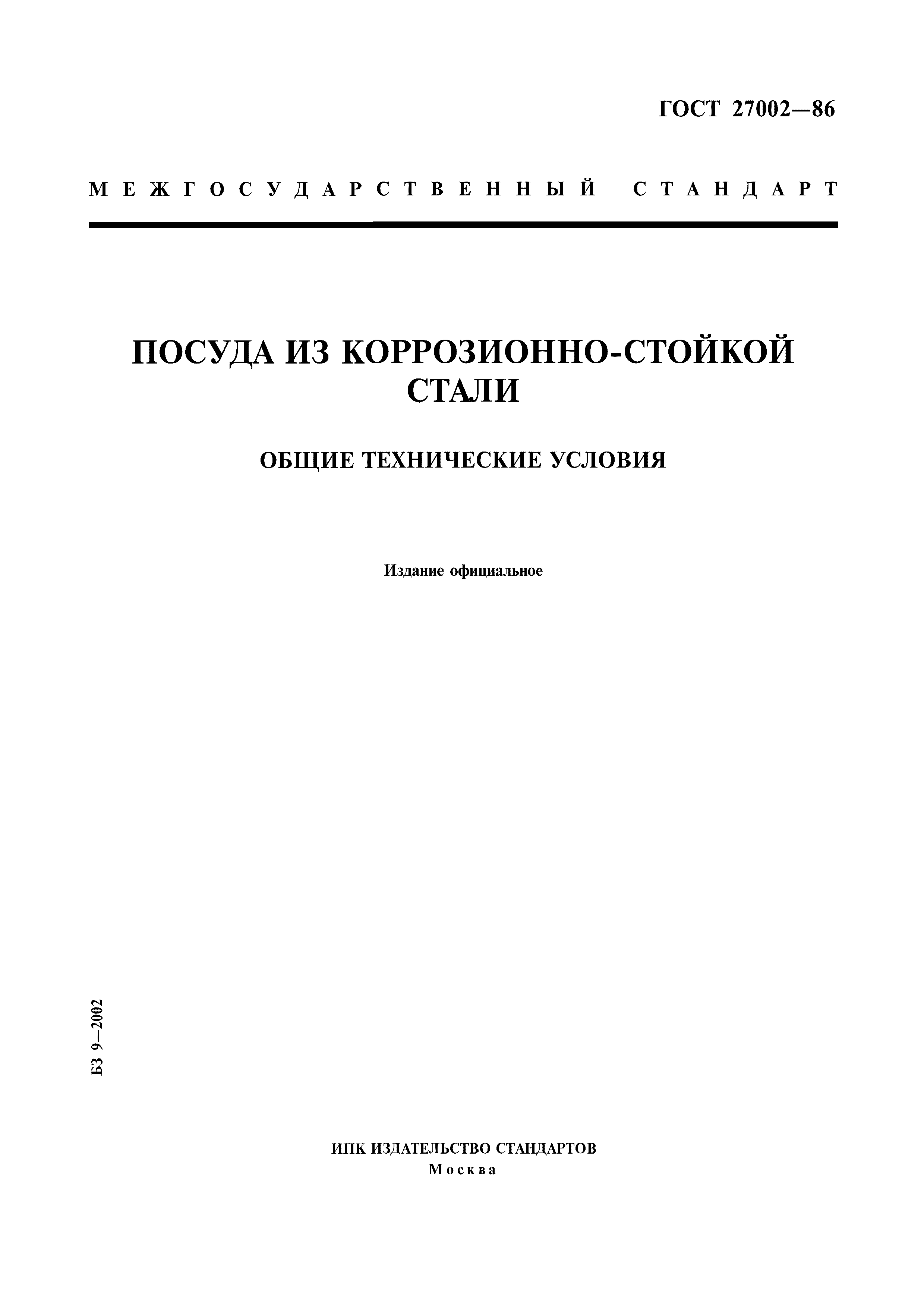 ГОСТ 27002—86

МЕЖГОСУДАРСТВЕННЫЙ СТАНДАРТ

ПОСУДА ИЗ КОРРОЗИОННО-СТОЙКОЙ СТАЛИ

ОБЩИЕ ТЕХНИЧЕСКИЕ УСЛОВИЯ

Издание официальное

БЗ 9—2002

ИПК ИЗДАТЕЛЬСТВО СТАНДАРТОВ
Москва